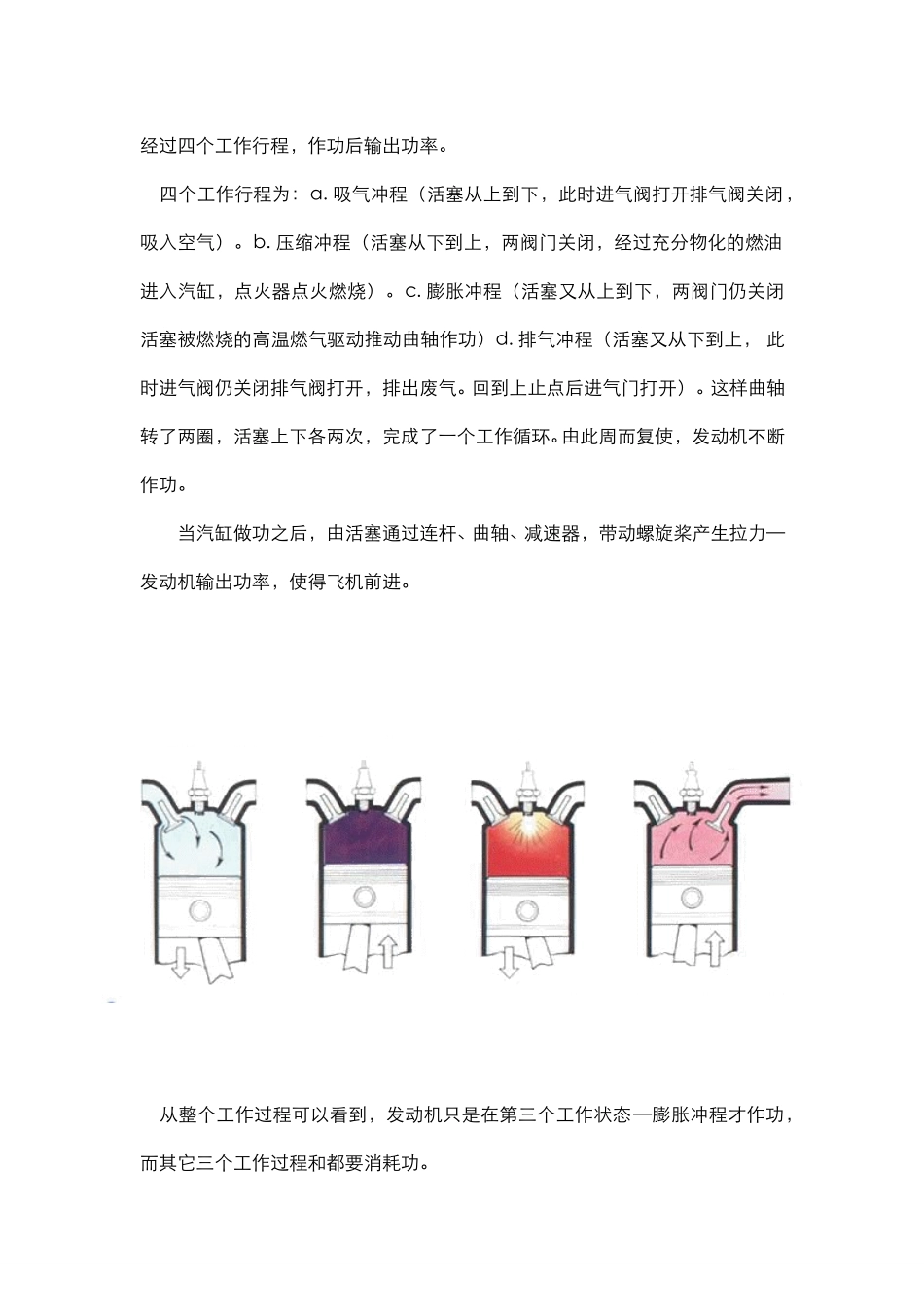 经过四个工作行程，作功后输出功率。

四个工作行程为：a. 吸气冲程（活塞从上到下，此时进气阀打开排气阀关闭，吸入空气）。b. 压缩冲程（活塞从下到上，两阀门关闭，经过充分物化的燃油进入汽缸，点火器点火燃烧）。c. 膨胀冲程（活塞又从上到下，两阀门仍关闭活塞被燃烧的高温燃气驱动推动曲轴作功）d. 排气冲程（活塞又从下到上，此时进气阀仍关闭排气阀打开，排出废气。回到上止点后进气门打开）。这样曲轴转了两圈，活塞上下各两次，完成了一个工作循环。由此周而复使，发动机不断作功。

当汽缸做功之后，由活塞通过连杆、曲轴、减速器，带动螺旋桨产生拉力—发动机输出功率，使得飞机前进。

从整个工作过程可以看到，发动机只是在第三个工作状态—膨胀冲程才作功，而其它三个工作过程和都要消耗功。